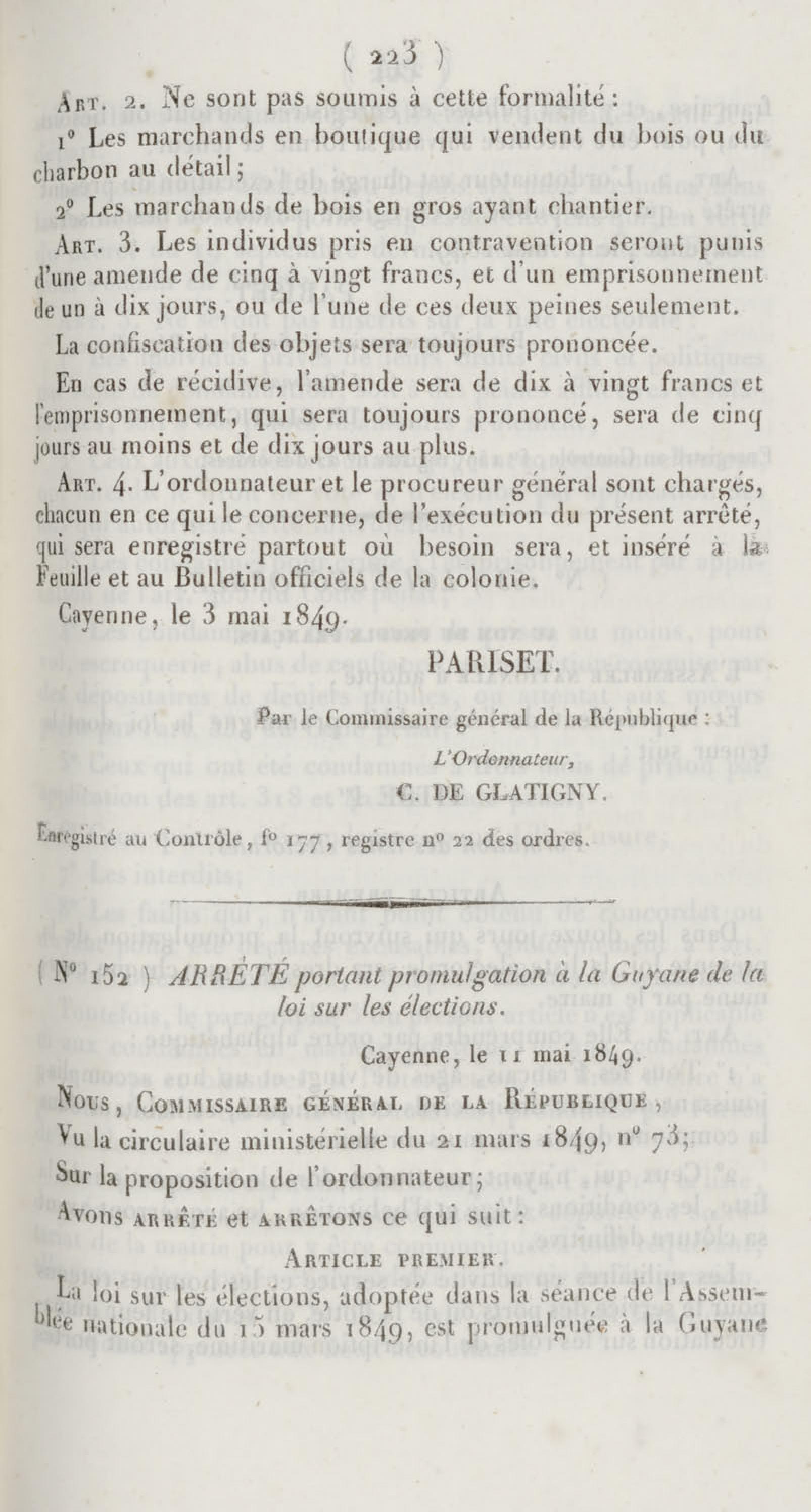 ( 223 )

Art. 2. Ne sont pas soumis à cette formalité :

1° Les marchands en boutique qui vendent du bois ou du charbon au détail ;

2° Les marchands de bois en gros ayant chantier.

Art. 3. Les individus pris en contravention seront punis d'une amende de cinq à vingt francs, et d'un emprisonnement de un à dix jours, ou de l'une de ces deux peines seulement.

La confiscation des objets sera toujours prononcée.

En cas de récidive, l'amende sera de dix à vingt francs et l'emprisonnement, qui sera toujours prononcé, sera de cinq jours au moins et de dix jours au plus.

Art. 4. L'ordonnateur et le procureur général sont chargés, chacun en ce qui le concerne, de l'exécution du présent arrêté, qui sera enregistré partout où besoin sera, et inséré à la Feuille et au Bulletin officiels de la colonie.

Cayenne, le 3 mai 1849.

PARISET.

Par le Commissaire général de la République :

L'Ordonnateur,

C. DE GLATIGNY.

Enregistré au Contrôle, f° 177, registre n° 22 des ordres.

( N° 152 ) ARRÊTÉ portant promulgation à la Guyane de la loi sur les élections.

Cayenne, le 11 mai 1849.

Nous, Commissaire général de la République,

Vu la circulaire ministérielle du 21 mars 1849, n° 73;

Sur la proposition de l'ordonnateur ;

Avons arrêté et arrêtons ce qui suit :

Article premier.

La loi sur les élections, adoptée dans la séance de l'Assemblée nationale du 15 mars 1849, est promulguée à la Guyane